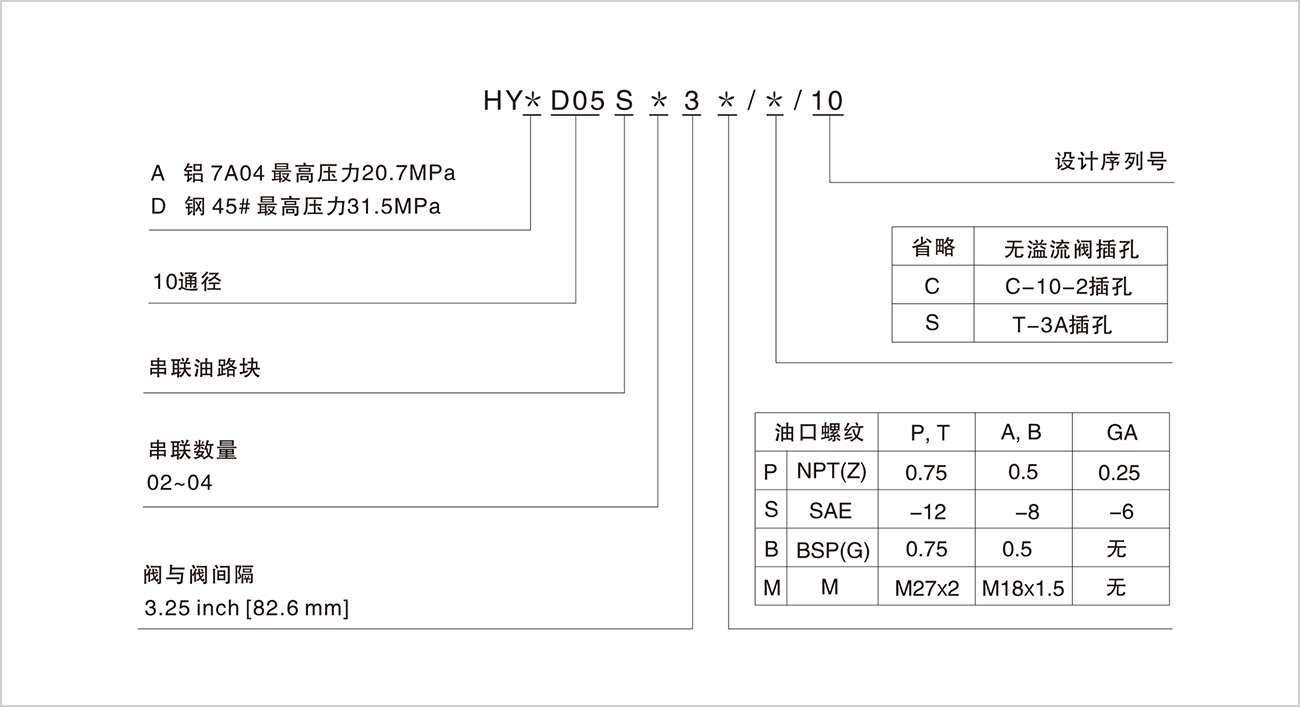 HY＊D05 S ＊ 3 ＊/＊/10

A 铝 7A04 最高压力20.7MPa
D 钢 45# 最高压力31.5MPa

10通径

串联油路块

串联数量
02~04

阀与阀间隔
3.25 inch [82.6 mm]

设计序列号

| 省略 | 无溢流阀插孔 |
|---|---|
| C | C-10-2插孔 |
| S | T-3A插孔 |

| 油口螺纹 | | P, T | A, B | GA |
|---|---|---|---|---|
| P | NPT(Z) | 0.75 | 0.5 | 0.25 |
| S | SAE | -12 | -8 | -6 |
| B | BSP(G) | 0.75 | 0.5 | 无 |
| M | M | M27x2 | M18x1.5 | 无 |